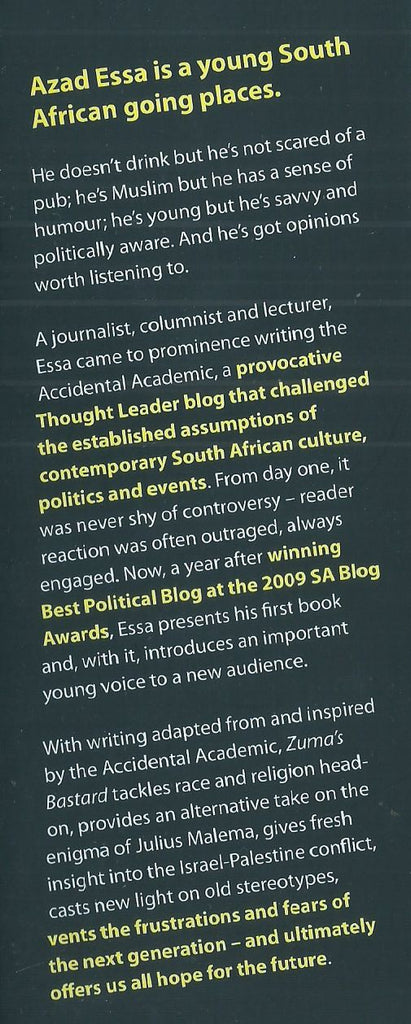 Azad Essa is a young South African going places.

He doesn't drink but he's not scared of a pub; he's Muslim but he has a sense of humour; he's young but he's savvy and politically aware. And he's got opinions worth listening to.

A journalist, columnist and lecturer, Essa came to prominence writing the Accidental Academic, a provocative Thought Leader blog that challenged the established assumptions of contemporary South African culture, politics and events. From day one, it was never shy of controversy – reader reaction was often outraged, always engaged. Now, a year after winning Best Political Blog at the 2009 SA Blog Awards, Essa presents his first book and, with it, introduces an important young voice to a new audience.

With writing adapted from and inspired by the Accidental Academic, Zuma's Bastard tackles race and religion head-on, provides an alternative take on the enigma of Julius Malema, gives fresh insight into the Israel-Palestine conflict, casts new light on old stereotypes, vents the frustrations and fears of the next generation – and ultimately offers us all hope for the future.